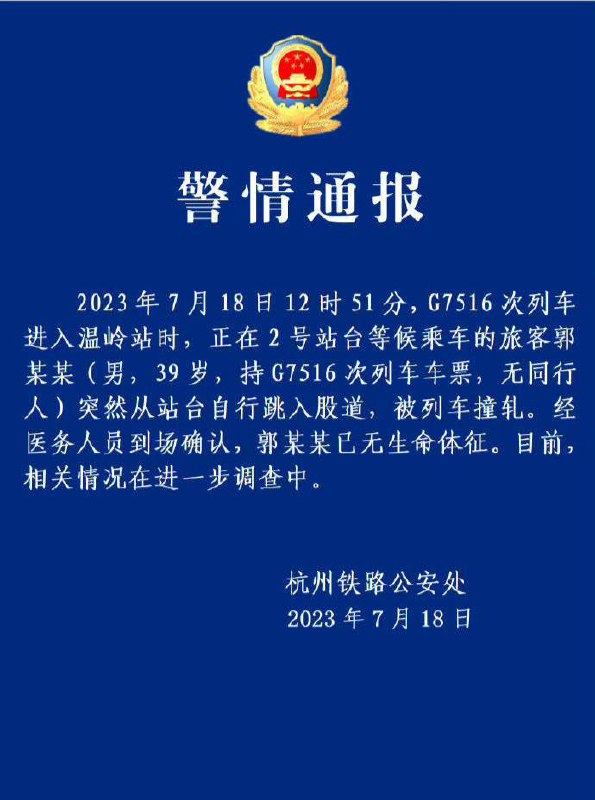 警情通报

2023年7月18日12时51分，G7516次列车进入温岭站时，正在2号站台等候乘车的旅客郭某某（男，39岁，持G7516次列车车票，无同行人）突然从站台自行跳入股道，被列车撞轧。经医务人员到场确认，郭某某已无生命体征。目前，相关情况在进一步调查中。

杭州铁路公安处
2023年7月18日